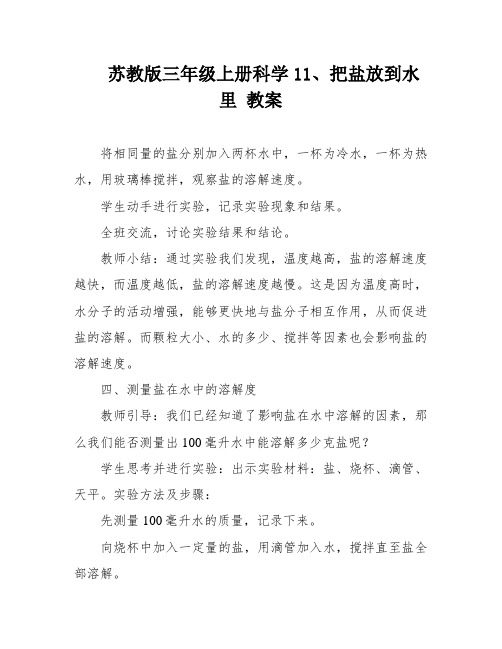 苏教版三年级上册科学 11、把盐放到水里 教案

将相同量的盐分别加入两杯水中，一杯为冷水，一杯为热水，用玻璃棒搅拌，观察盐的溶解速度。

学生动手进行实验，记录实验现象和结果。

全班交流，讨论实验结果和结论。

教师小结：通过实验我们发现，温度越高，盐的溶解速度越快，而温度越低，盐的溶解速度越慢。这是因为温度高时，水分子的活动增强，能够更快地与盐分子相互作用，从而促进盐的溶解。而颗粒大小、水的多少、搅拌等因素也会影响盐的溶解速度。

四、测量盐在水中的溶解度

教师引导：我们已经知道了影响盐在水中溶解的因素，那么我们能否测量出 100 毫升水中能溶解多少克盐呢？

学生思考并进行实验：出示实验材料：盐、烧杯、滴管、天平。实验方法及步骤：

先测量 100 毫升水的质量，记录下来。

向烧杯中加入一定量的盐，用滴管加入水，搅拌直至盐全部溶解。